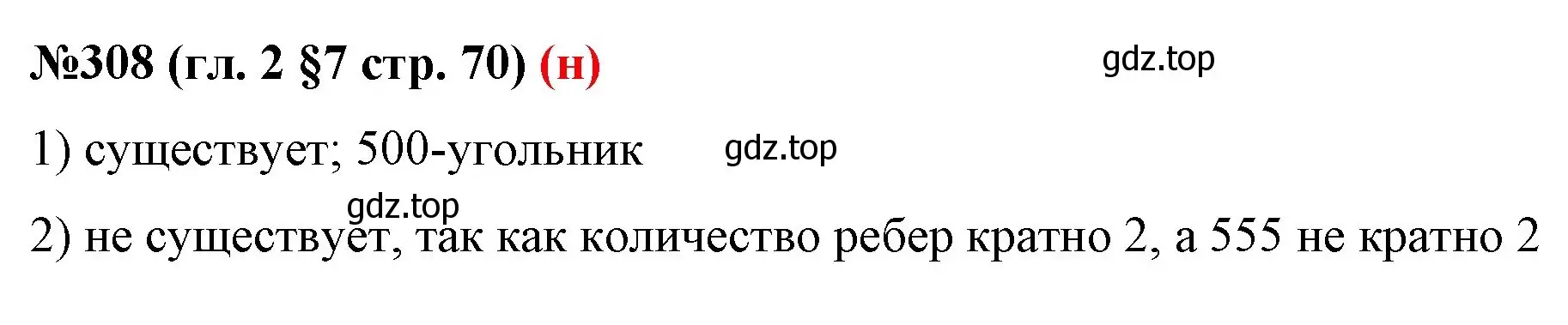 №308 (гл. 2 §7 стр. 70) (н)

gdz.top

1) существует; 500-угольник

gdz.top

gdz.top

2) не существует, так как количество ребер кратно 2, а 555 не кратно 2